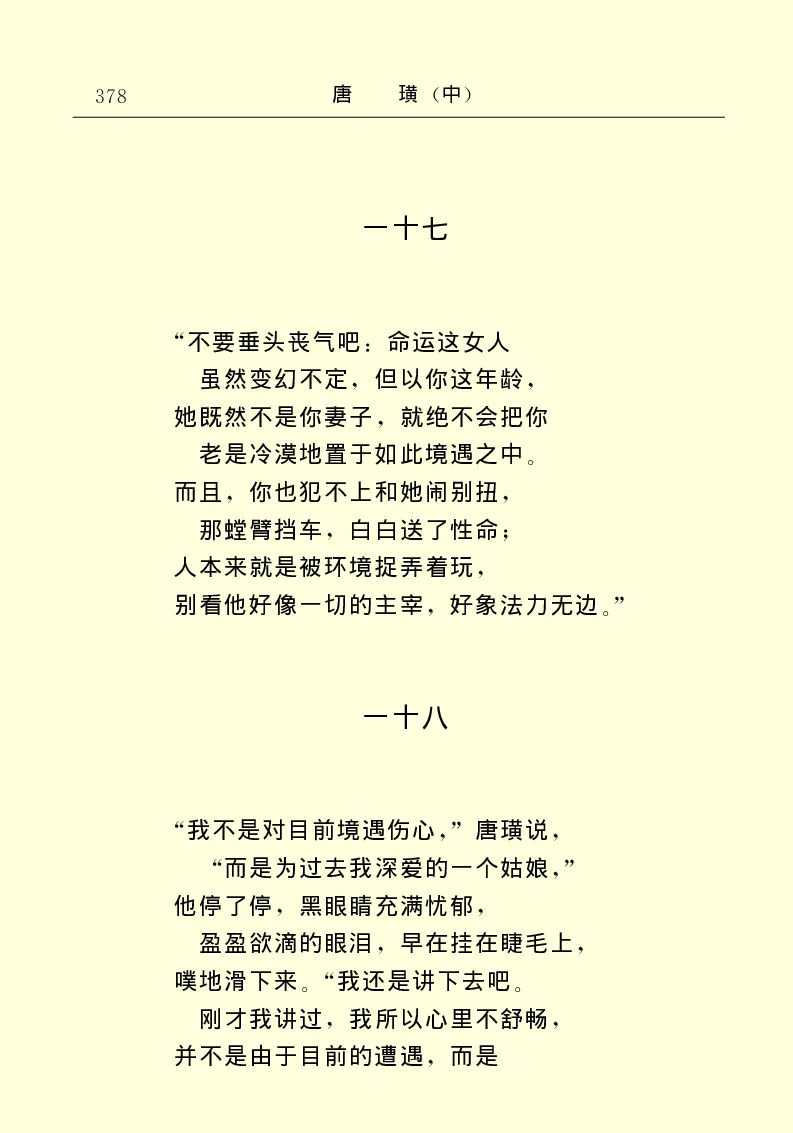 378 唐 璜（中）

一十七

“不要垂头丧气吧：命运这女人
虽然变幻不定，但以你这年龄，
她既然不是你妻子，就绝不会把你
老是冷漠地置于如此境遇之中。
而且，你也犯不上和她闹别扭，
那螳臂挡车，白白送了性命；
人本来就是被环境捉弄着玩，
别看他好像一切的主宰，好象法力无边。”

一十八

“我不是对目前境遇伤心，”唐璜说，
“而是为过去我深爱的一个姑娘，”
他停了停，黑眼睛充满忧郁，
盈盈欲滴的眼泪，早在挂在睫毛上，
噗地滑下来。“我还是讲下去吧。
刚才我讲过，我所以心里不舒畅，
并不是由于目前的遭遇，而是